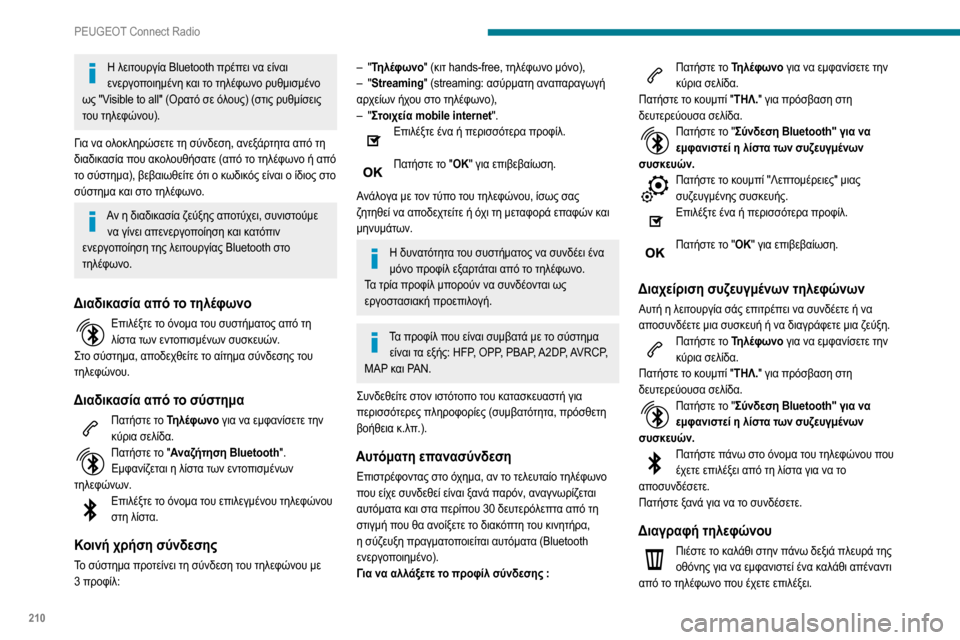 PEUGEOT Connect Radio

Η λειτουργία Bluetooth πρέπει να είναι ενεργοποιημένη και το τηλέφωνο ρυθμισμένο ως "Visible to all" (Ορατό σε όλους) (στις ρυθμίσεις του τηλεφώνου).

Για να ολοκληρώσετε τη σύνδεση, ανεξάρτητα από τη διαδικασία που ακολουθήσατε (από το τηλέφωνο ή από το σύστημα), βεβαιωθείτε ότι ο κωδικός είναι ο ίδιος στο σύστημα και στο τηλέφωνο.

Αν η διαδικασία ζεύξης αποτύχει, συνιστούμε να γίνει απενεργοποίηση και κατόπιν ενεργοποίηση της λειτουργίας Bluetooth στο τηλέφωνο.

Διαδικασία από το τηλέφωνο

Επιλέξτε το όνομα του συστήματος από τη λίστα των εντοπισμένων συσκευών.
Στο σύστημα, αποδεχθείτε το αίτημα σύνδεσης του τηλεφώνου.

Διαδικασία από το σύστημα

Πατήστε το Τηλέφωνο για να εμφανίσετε την κύρια σελίδα.
Πατήστε το "Αναζήτηση Bluetooth".
Εμφανίζεται η λίστα των εντοπισμένων τηλεφώνων.
Επιλέξτε το όνομα του επιλεγμένου τηλεφώνου στη λίστα.

Κοινή χρήση σύνδεσης

Το σύστημα προτείνει τη σύνδεση του τηλεφώνου με 3 προφίλ:

– "Τηλέφωνο" (κιτ hands-free, τηλέφωνο μόνο),
– "Streaming" (streaming: ασύρματη αναπαραγωγή αρχείων ήχου στο τηλέφωνο),
– "Στοιχεία mobile internet".
Επιλέξτε ένα ή περισσότερα προφίλ.

OK Πατήστε το "OK" για επιβεβαίωση.

Ανάλογα με τον τύπο του τηλεφώνου, ίσως σας ζητηθεί να αποδεχτείτε ή όχι τη μεταφορά επαφών και μηνυμάτων.

Η δυνατότητα του συστήματος να συνδέει ένα μόνο προφίλ εξαρτάται από το τηλέφωνο.
Τα τρία προφίλ μπορούν να συνδέονται ως εργοστασιακή προεπιλογή.

Τα προφίλ που είναι συμβατά με το σύστημα είναι τα εξής: HFP, OPP, PBAP, A2DP, AVRCP, MAP και PAN.

Συνδεθείτε στον ιστότοπο του κατασκευαστή για περισσότερες πληροφορίες (συμβατότητα, πρόσθετη βοήθεια κ.λπ.).

Αυτόματη επανασύνδεση

Επιστρέφοντας στο όχημα, αν το τελευταίο τηλέφωνο που είχε συνδεθεί είναι ξανά παρόν, αναγνωρίζεται αυτόματα και στα περίπου 30 δευτερόλεπτα από τη στιγμή που θα ανοίξετε το διακόπτη του κινητήρα, η σύζευξη πραγματοποιείται αυτόματα (Bluetooth ενεργοποιημένο).
Για να αλλάξετε το προφίλ σύνδεσης :

Πατήστε το Τηλέφωνο για να εμφανίσετε την κύρια σελίδα.
Πατήστε το κουμπί "ΤΗΛ." για πρόσβαση στη δευτερεύουσα σελίδα.
Πατήστε το "Σύνδεση Bluetooth" για να εμφανιστεί η λίστα των συζευγμένων συσκευών.
Πατήστε το κουμπί "Λεπτομέρειες" μιας συζευγμένης συσκευής.
Επιλέξτε ένα ή περισσότερα προφίλ.

OK Πατήστε το "OK" για επιβεβαίωση.

Διαχείριση συζευγμένων τηλεφώνων

Αυτή η λειτουργία σάς επιτρέπει να συνδέετε ή να αποσυνδέετε μια συσκευή ή να διαγράφετε μια ζεύξη.
Πατήστε το Τηλέφωνο για να εμφανίσετε την κύρια σελίδα.
Πατήστε το κουμπί "ΤΗΛ." για πρόσβαση στη δευτερεύουσα σελίδα.
Πατήστε το "Σύνδεση Bluetooth" για να εμφανιστεί η λίστα των συζευγμένων συσκευών.
Πατήστε πάνω στο όνομα του τηλεφώνου που έχετε επιλέξει από τη λίστα για να το αποσυνδέσετε.
Πατήστε ξανά για να το συνδέσετε.

Διαγραφή τηλεφώνου

Πιέστε το καλάθι στην πάνω δεξιά πλευρά της οθόνης για να εμφανιστεί ένα καλάθι απέναντι από το τηλέφωνο που έχετε επιλέξει.

210

carmanualsonline.info